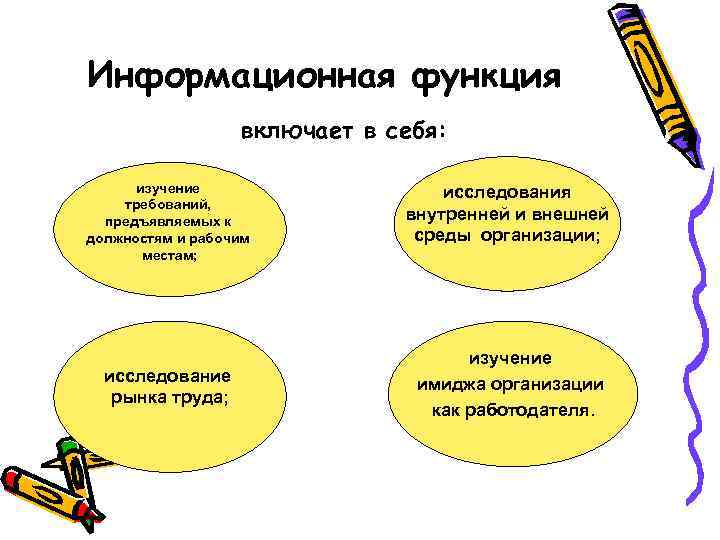 Информационная функция

включает в себя:

изучение требований, предъявляемых к должностям и рабочим местам;

исследования внутренней и внешней среды организации;

исследование рынка труда;

изучение имиджа организации как работодателя.